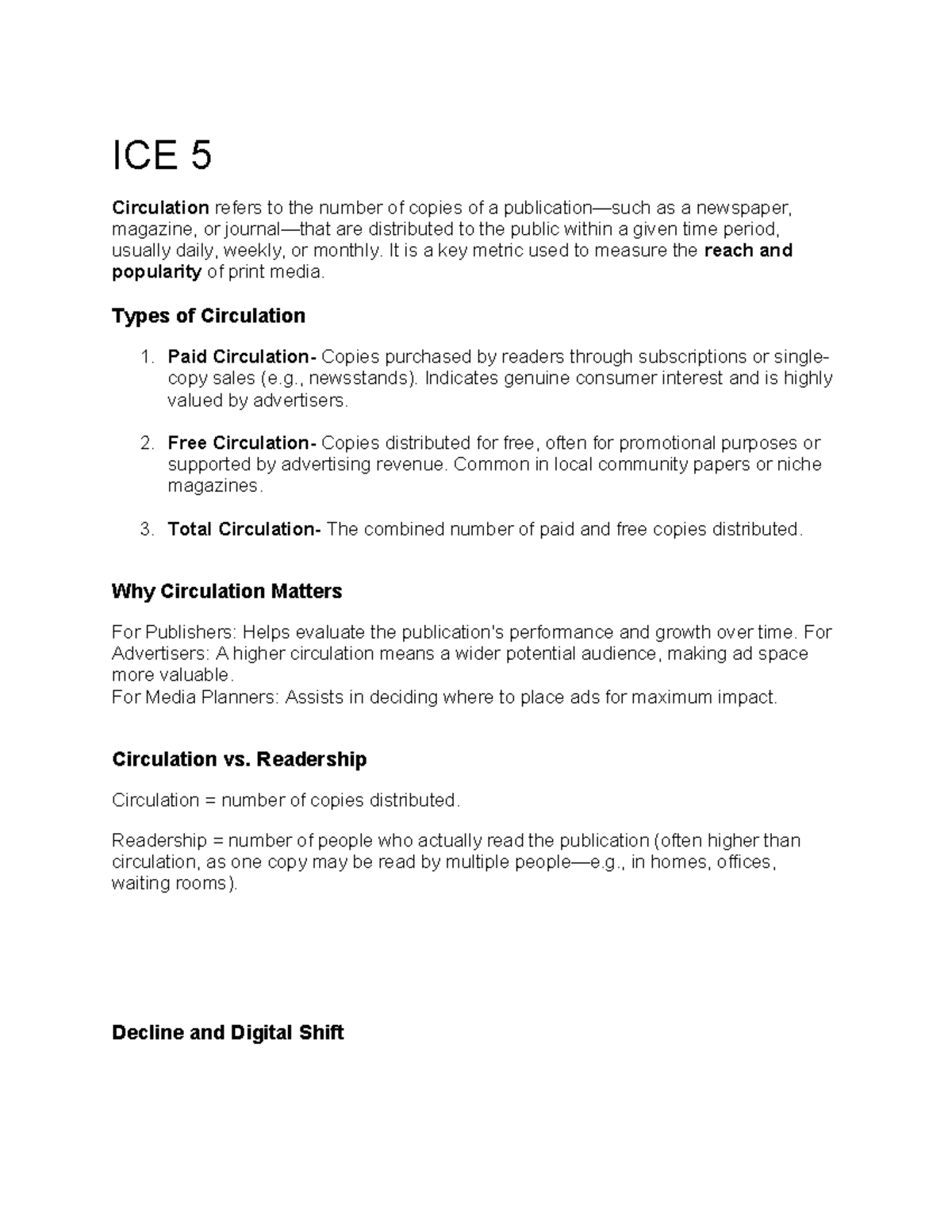 ICE 5

Circulation refers to the number of copies of a publication—such as a newspaper, magazine, or journal—that are distributed to the public within a given time period, usually daily, weekly, or monthly. It is a key metric used to measure the reach and popularity of print media.

Types of Circulation

1. Paid Circulation- Copies purchased by readers through subscriptions or single-copy sales (e.g., newsstands). Indicates genuine consumer interest and is highly valued by advertisers.

2. Free Circulation- Copies distributed for free, often for promotional purposes or supported by advertising revenue. Common in local community papers or niche magazines.

3. Total Circulation- The combined number of paid and free copies distributed.

Why Circulation Matters

For Publishers: Helps evaluate the publication's performance and growth over time. For Advertisers: A higher circulation means a wider potential audience, making ad space more valuable.
For Media Planners: Assists in deciding where to place ads for maximum impact.

Circulation vs. Readership

Circulation = number of copies distributed.

Readership = number of people who actually read the publication (often higher than circulation, as one copy may be read by multiple people—e.g., in homes, offices, waiting rooms).

Decline and Digital Shift